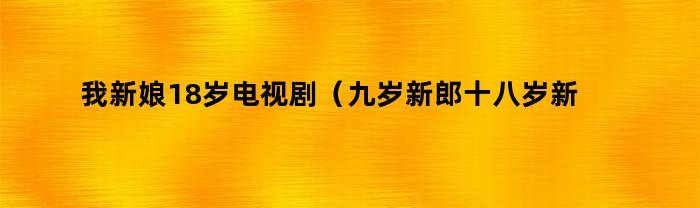 我新娘18岁电视剧（九岁新郎十八岁新